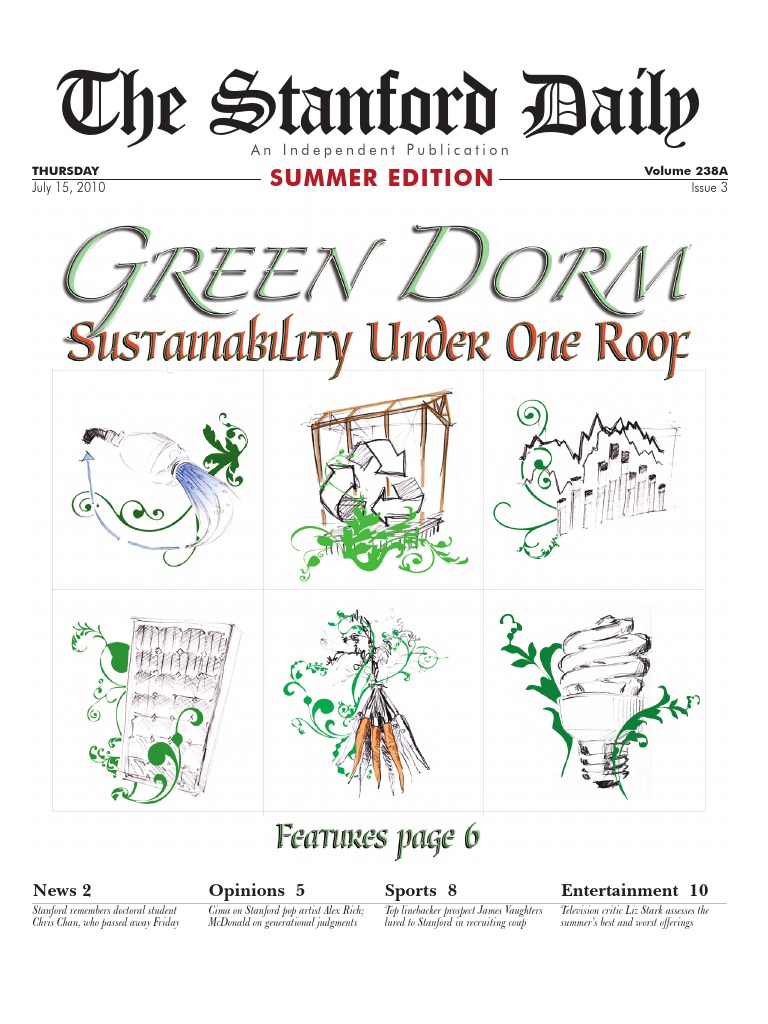 The Stanford Daily

An Independent Publication

THURSDAY
July 15, 2010

SUMMER EDITION

Volume 238A
Issue 3

GREEN DORM

Sustainability Under One Roof

Features page 6

News 2
Stanford remembers doctoral student Chris Chan, who passed away Friday

Opinions 5
Cima on Stanford pop artist Alex Rich; McDonald on generational judgments

Sports 8
Top linebacker prospect James Vaughters lured to Stanford in recruiting coup

Entertainment 10
Television critic Liz Stark assesses the summer's best and worst offerings